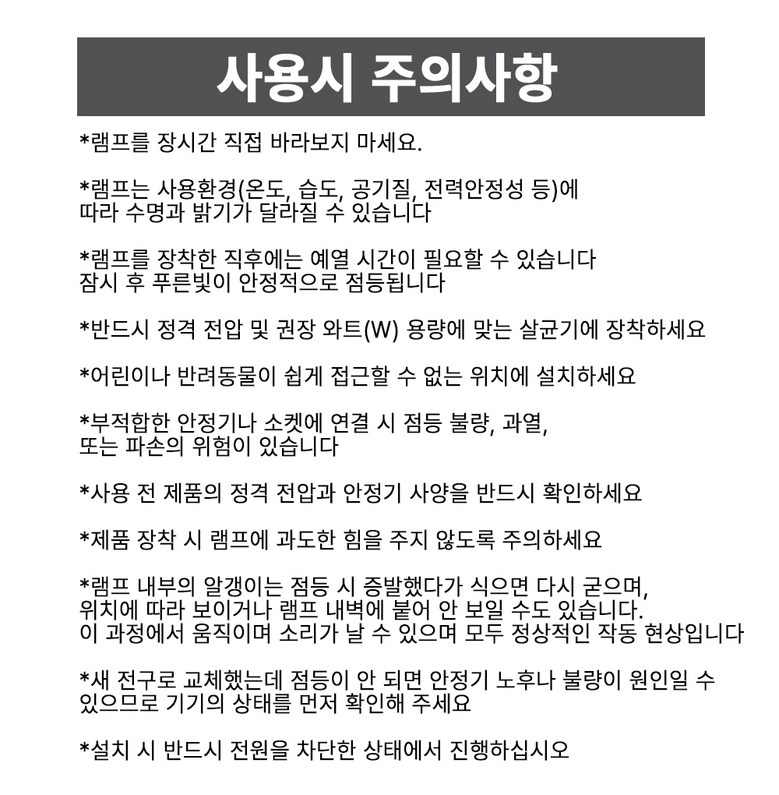 사용시 주의사항

*램프를 장시간 직접 바라보지 마세요.

*램프는 사용환경(온도, 습도, 공기질, 전력안정성 등)에 따라 수명과 밝기가 달라질 수 있습니다

*램프를 장착한 직후에는 예열 시간이 필요할 수 있습니다 잠시 후 푸른빛이 안정적으로 점등됩니다

*반드시 정격 전압 및 권장 와트(W) 용량에 맞는 살균기에 장착하세요

*어린이나 반려동물이 쉽게 접근할 수 없는 위치에 설치하세요

*부적합한 안정기나 소켓에 연결 시 점등 불량, 과열, 또는 파손의 위험이 있습니다

*사용 전 제품의 정격 전압과 안정기 사양을 반드시 확인하세요

*제품 장착 시 램프에 과도한 힘을 주지 않도록 주의하세요

*램프 내부의 알갱이는 점등 시 증발했다가 식으면 다시 굳으며, 위치에 따라 보이거나 램프 내벽에 붙어 안 보일 수도 있습니다. 이 과정에서 움직이며 소리가 날 수 있으며 모두 정상적인 작동 현상입니다

*새 전구로 교체했는데 점등이 안 되면 안정기 노후나 불량이 원인일 수 있으므로 기기의 상태를 먼저 확인해 주세요

*설치 시 반드시 전원을 차단한 상태에서 진행하십시오